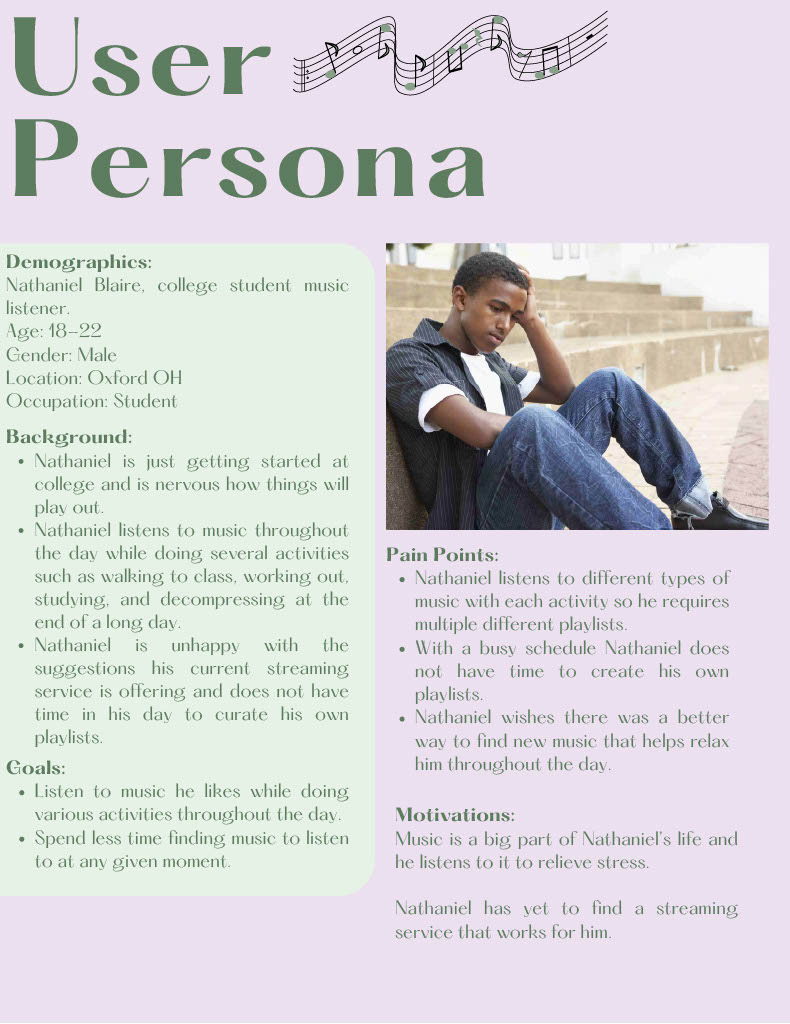 User Persona

Demographics:
Nathaniel Blaire, college student music listener.
Age: 18-22
Gender: Male
Location: Oxford OH
Occupation: Student

Background:
• Nathaniel is just getting started at college and is nervous how things will play out.
• Nathaniel listens to music throughout the day while doing several activities such as walking to class, working out, studying, and decompressing at the end of a long day.
• Nathaniel is unhappy with the suggestions his current streaming service is offering and does not have time in his day to curate his own playlists.

Goals:
• Listen to music he likes while doing various activities throughout the day.
• Spend less time finding music to listen to at any given moment.

Pain Points:
• Nathaniel listens to different types of music with each activity so he requires multiple different playlists.
• With a busy schedule Nathaniel does not have time to create his own playlists.
• Nathaniel wishes there was a better way to find new music that helps relax him throughout the day.

Motivations:
Music is a big part of Nathaniel's life and he listens to it to relieve stress.

Nathaniel has yet to find a streaming service that works for him.